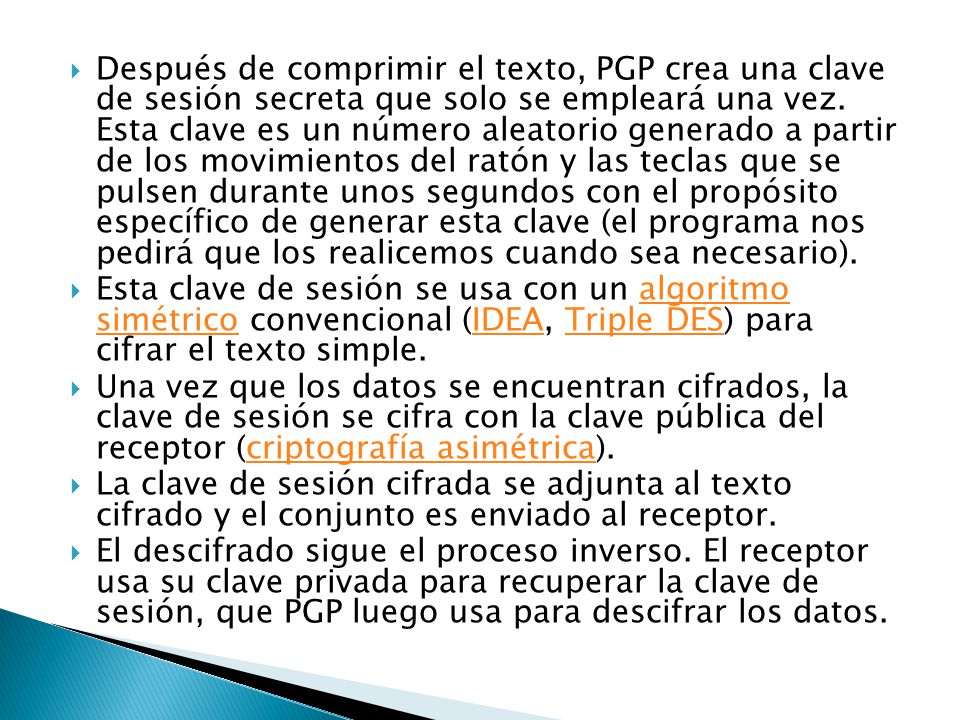 Después de comprimir el texto, PGP crea una clave de sesión secreta que solo se empleará una vez. Esta clave es un número aleatorio generado a partir de los movimientos del ratón y las teclas que se pulsen durante unos segundos con el propósito específico de generar esta clave (el programa nos pedirá que los realicemos cuando sea necesario).

Esta clave de sesión se usa con un algoritmo simétrico convencional (IDEA, Triple DES) para cifrar el texto simple.

Una vez que los datos se encuentran cifrados, la clave de sesión se cifra con la clave pública del receptor (criptografía asimétrica).

La clave de sesión cifrada se adjunta al texto cifrado y el conjunto es enviado al receptor.

El descifrado sigue el proceso inverso. El receptor usa su clave privada para recuperar la clave de sesión, que PGP luego usa para descifrar los datos.